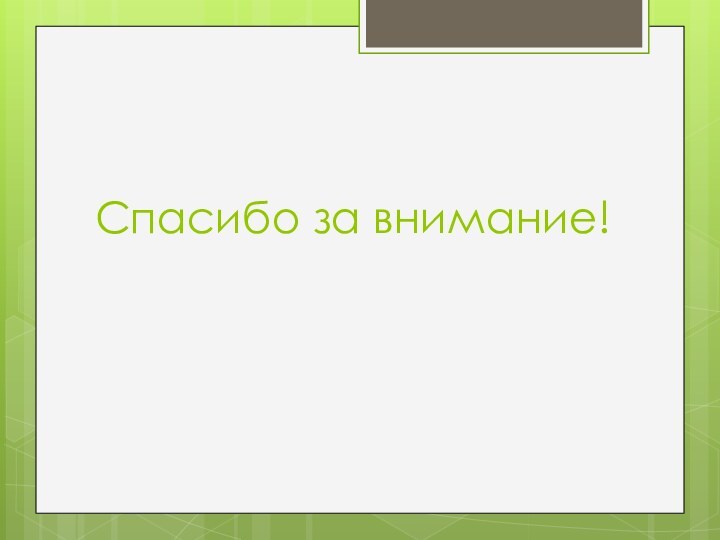 Спасибо за внимание!